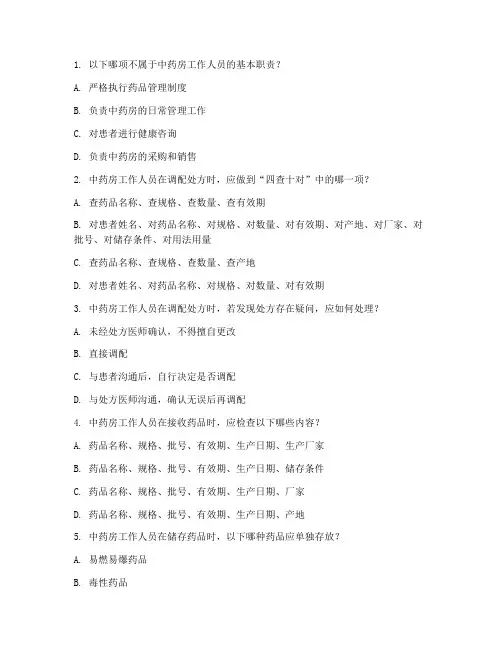 1. 以下哪项不属于中药房工作人员的基本职责？

A. 严格执行药品管理制度

B. 负责中药房的日常管理工作

C. 对患者进行健康咨询

D. 负责中药房的采购和销售

2. 中药房工作人员在调配处方时，应做到“四查十对”中的哪一项？

A. 查药品名称、查规格、查数量、查有效期

B. 对患者姓名、对药品名称、对规格、对数量、对有效期、对产地、对厂家、对批号、对储存条件、对用法用量

C. 查药品名称、查规格、查数量、查产地

D. 对患者姓名、对药品名称、对规格、对数量、对有效期

3. 中药房工作人员在调配处方时，若发现处方存在疑问，应如何处理？

A. 未经处方医师确认，不得擅自更改

B. 直接调配

C. 与患者沟通后，自行决定是否调配

D. 与处方医师沟通，确认无误后再调配

4. 中药房工作人员在接收药品时，应检查以下哪些内容？

A. 药品名称、规格、批号、有效期、生产日期、生产厂家

B. 药品名称、规格、批号、有效期、生产日期、储存条件

C. 药品名称、规格、批号、有效期、生产日期、厂家

D. 药品名称、规格、批号、有效期、生产日期、产地

5. 中药房工作人员在储存药品时，以下哪种药品应单独存放？

A. 易燃易爆药品

B. 毒性药品